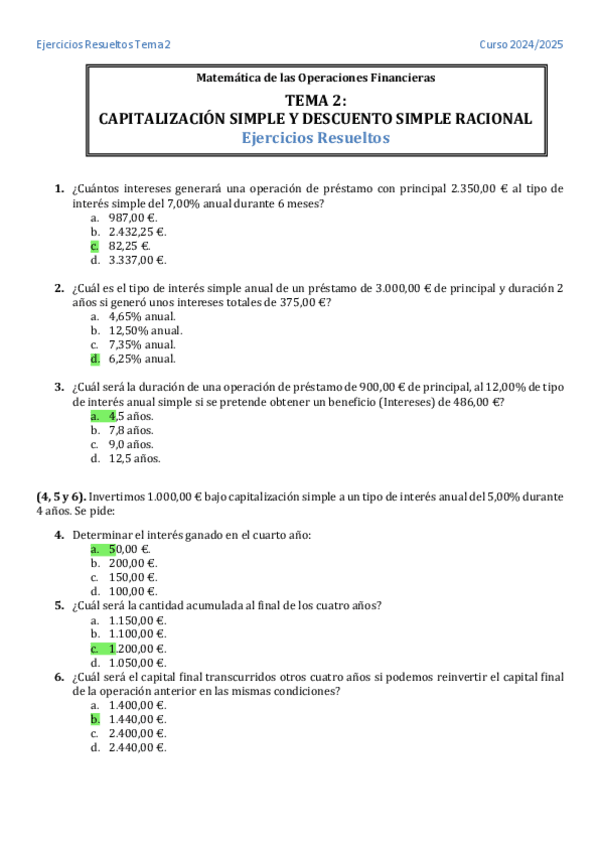 Ejercicios Resueltos Tema 2

Curso 2024/2025

Matemática de las Operaciones Financieras

TEMA 2:
CAPITALIZACIÓN SIMPLE Y DESCUENTO SIMPLE RACIONAL
Ejercicios Resueltos

1. ¿Cuántos intereses generará una operación de préstamo con principal 2.350,00 € al tipo de interés simple del 7,00% anual durante 6 meses?
a. 987,00 €.
b. 2.432,25 €.
c. 82,25 €.
d. 3.337,00 €.

2. ¿Cuál es el tipo de interés simple anual de un préstamo de 3.000,00 € de principal y duración 2 años si generó unos intereses totales de 375,00 €?
a. 4,65% anual.
b. 12,50% anual.
c. 7,35% anual.
d. 6,25% anual.

3. ¿Cuál será la duración de una operación de préstamo de 900,00 € de principal, al 12,00% de tipo de interés anual simple si se pretende obtener un beneficio (Intereses) de 486,00 €?
a. 4,5 años.
b. 7,8 años.
c. 9,0 años.
d. 12,5 años.

(4, 5 y 6). Invertimos 1.000,00 € bajo capitalización simple a un tipo de interés anual del 5,00% durante 4 años. Se pide:

4. Determinar el interés ganado en el cuarto año:
a. 50,00 €.
b. 200,00 €.
c. 150,00 €.
d. 100,00 €.
5. ¿Cuál será la cantidad acumulada al final de los cuatro años?
a. 1.150,00 €.
b. 1.100,00 €.
c. 1.200,00 €.
d. 1.050,00 €.
6. ¿Cuál será el capital final transcurridos otros cuatro años si podemos reinvertir el capital final de la operación anterior en las mismas condiciones?
a. 1.400,00 €.
b. 1.440,00 €.
c. 2.400,00 €.
d. 2.440,00 €.